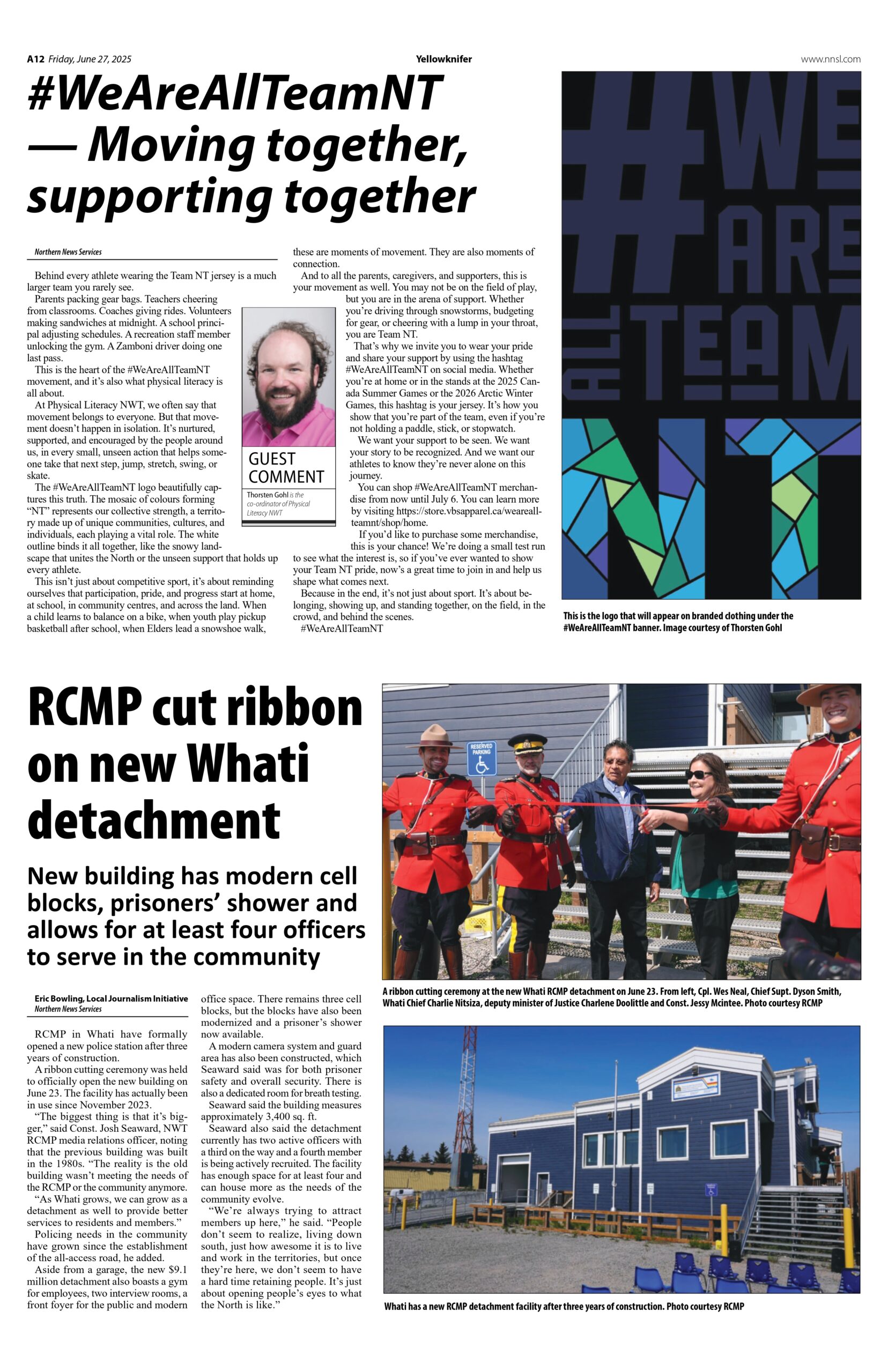 A12 Friday, June 27, 2025

Yellowknifer

www.nnsl.com

#WeAreAllTeamNT — Moving together, supporting together

Northern News Services

Behind every athlete wearing the Team NT jersey is a much larger team you rarely see.

Parents packing gear bags. Teachers cheering from classrooms. Coaches giving rides. Volunteers making sandwiches at midnight. A school principal adjusting schedules. A recreation staff member unlocking the gym. A Zamboni driver doing one last pass.

This is the heart of the #WeAreAllTeamNT movement, and it's also what physical literacy is all about.

At Physical Literacy NWT, we often say that movement belongs to everyone. But that movement doesn't happen in isolation. It's nurtured, supported, and encouraged by the people around us, in every small, unseen action that helps someone take that next step, jump, stretch, swing, or skate.

The #WeAreAllTeamNT logo beautifully captures this truth. The mosaic of colours forming "NT" represents our collective strength, a territory made up of unique communities, cultures, and individuals, each playing a vital role. The white outline binds it all together, like the snowy landscape that unites the North or the unseen support that holds up every athlete.

This isn't just about competitive sport, it's about reminding ourselves that participation, pride, and progress start at home, at school, in community centres, and across the land. When a child learns to balance on a bike, when youth play pickup basketball after school, when Elders lead a snowshoe walk, these are moments of movement. They are also moments of connection.

And to all the parents, caregivers, and supporters, this is your movement as well. You may not be on the field of play, but you are in the arena of support. Whether you're driving through snowstorms, budgeting for gear, or cheering with a lump in your throat, you are Team NT.

That's why we invite you to wear your pride and share your support by using the hashtag #WeAreAllTeamNT on social media. Whether you're at home or in the stands at the 2025 Canada Summer Games or the 2026 Arctic Winter Games, this hashtag is your jersey. It's how you show that you're part of the team, even if you're not holding a paddle, stick, or stopwatch.

We want your support to be seen. We want your story to be recognized. And we want our athletes to know they're never alone on this journey.

You can shop #WeAreAllTeamNT merchandise from now until July 6. You can learn more by visiting https://store.vbsapparel.ca/weareallteamnt/shop/home.

If you'd like to purchase some merchandise, this is your chance! We're doing a small test run to see what the interest is, so if you've ever wanted to show your Team NT pride, now's a great time to join in and help us shape what comes next.

Because in the end, it's not just about sport. It's about belonging, showing up, and standing together, on the field, in the crowd, and behind the scenes.

#WeAreAllTeamNT

GUEST COMMENT

Thorsten Gohl is the co-ordinator of Physical Literacy NWT

#WE ARE ALL TEAM NT

This is the logo that will appear on branded clothing under the #WeAreAllTeamNT banner. Image courtesy of Thorsten Gohl

RCMP cut ribbon on new Whati detachment

New building has modern cell blocks, prisoners' shower and allows for at least four officers to serve in the community

Eric Bowling, Local Journalism Initiative
Northern News Services

RCMP in Whati have formally opened a new police station after three years of construction.

A ribbon cutting ceremony was held to officially open the new building on June 23. The facility has actually been in use since November 2023.

"The biggest thing is that it's bigger," said Const. Josh Seaward, NWT RCMP media relations officer, noting that the previous building was built in the 1980s. "The reality is the old building wasn't meeting the needs of the RCMP or the community anymore.

"As Whati grows, we can grow as a detachment as well to provide better services to residents and members."

Policing needs in the community have grown since the establishment of the all-access road, he added.

Aside from a garage, the new $9.1 million detachment also boasts a gym for employees, two interview rooms, a front foyer for the public and modern office space. There remains three cell blocks, but the blocks have also been modernized and a prisoner's shower now available.

A modern camera system and guard area has also been constructed, which Seaward said was for both prisoner safety and overall security. There is also a dedicated room for breath testing.

Seaward said the building measures approximately 3,400 sq. ft.

Seaward also said the detachment currently has two active officers with a third on the way and a fourth member is being actively recruited. The facility has enough space for at least four and can house more as the needs of the community evolve.

"We're always trying to attract members up here," he said. "People don't seem to realize, living down south, just how awesome it is to live and work in the territories, but once they're here, we don't seem to have a hard time retaining people. It's just about opening people's eyes to what the North is like."

RESERVED PARKING

A ribbon cutting ceremony at the new Whati RCMP detachment on June 23. From left, Cpl. Wes Neal, Chief Supt. Dyson Smith, Whati Chief Charlie Nitsiza, deputy minister of Justice Charlene Doolittle and Const. Jessy Mcintee. Photo courtesy RCMP

Whati has a new RCMP detachment facility after three years of construction. Photo courtesy RCMP